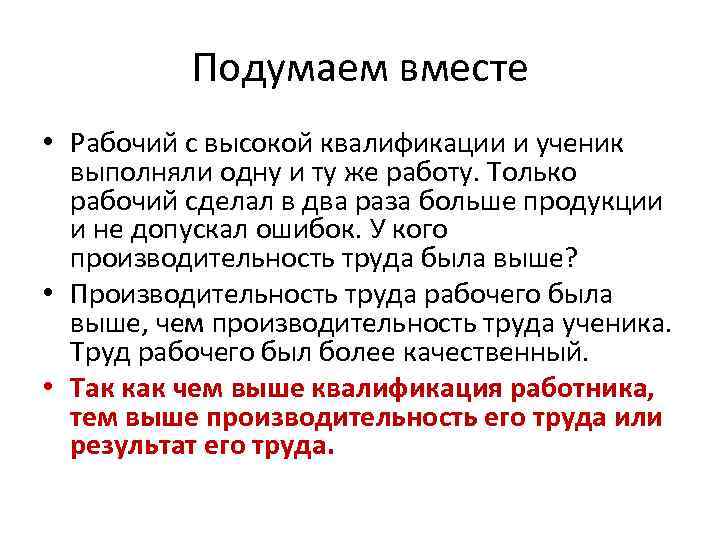 Подумаем вместе

• Рабочий с высокой квалификации и ученик выполняли одну и ту же работу. Только рабочий сделал в два раза больше продукции и не допускал ошибок. У кого производительность труда была выше?

• Производительность труда рабочего была выше, чем производительность труда ученика. Труд рабочего был более качественный.

• Так как чем выше квалификация работника, тем выше производительность его труда или результат его труда.